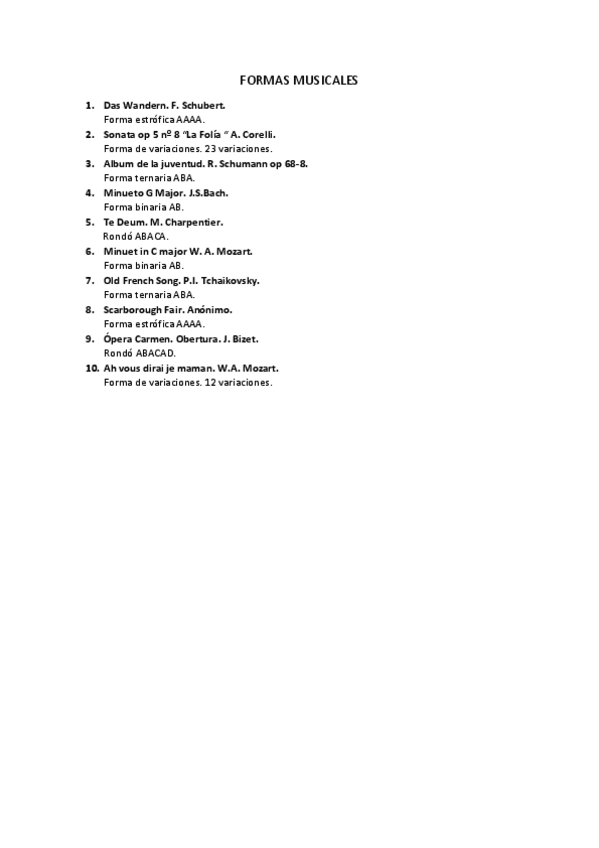 FORMAS MUSICALES

1. Das Wandern. F. Schubert.
Forma estrófica AAAA.
2. Sonata op 5 nº 8 "La Folía " A. Corelli.
Forma de variaciones. 23 variaciones.
3. Album de la juventud. R. Schumann op 68-8.
Forma ternaria ABA.
4. Minueto G Major. J.S.Bach.
Forma binaria AB.
5. Te Deum. M. Charpentier.
Rondó ABACA.
6. Minuet in C major W. A. Mozart.
Forma binaria AB.
7. Old French Song. P.I. Tchaikovsky.
Forma ternaria ABA.
8. Scarborough Fair. Anónimo.
Forma estrófica AAAA.
9. Ópera Carmen. Obertura. J. Bizet.
Rondó ABACAD.
10. Ah vous dirai je maman. W.A. Mozart.
Forma de variaciones. 12 variaciones.